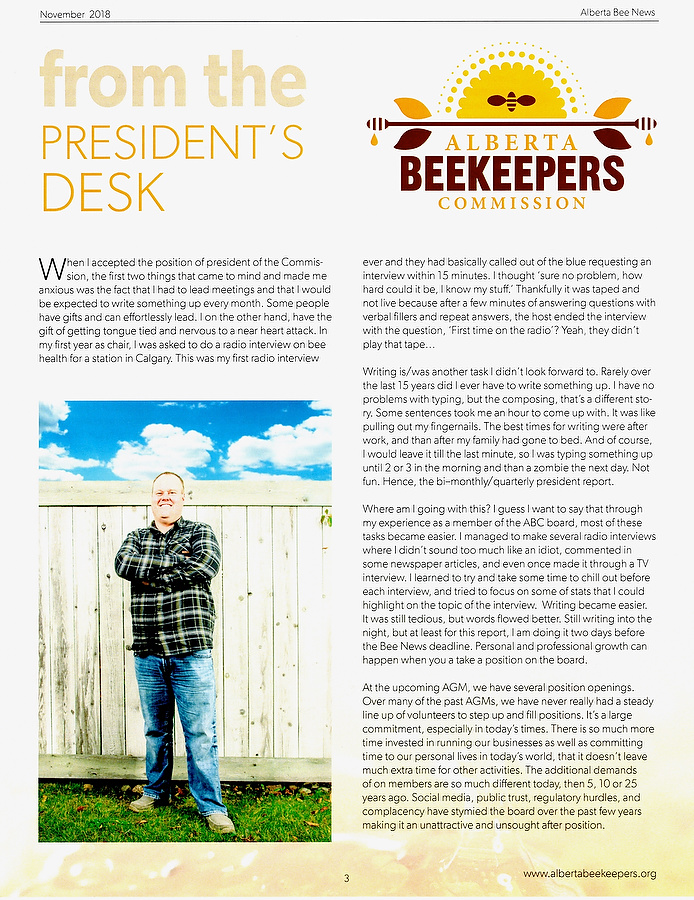 November 2018

Alberta Bee News

from the
PRESIDENT'S
DESK

ALBERTA
BEEKEEPERS
COMMISSION

When I accepted the position of president of the Commission, the first two things that came to mind and made me anxious was the fact that I had to lead meetings and that I would be expected to write something up every month. Some people have gifts and can effortlessly lead. I on the other hand, have the gift of getting tongue tied and nervous to a near heart attack. In my first year as chair, I was asked to do a radio interview on bee health for a station in Calgary. This was my first radio interview ever and they had basically called out of the blue requesting an interview within 15 minutes. I thought 'sure no problem, how hard could it be, I know my stuff.' Thankfully it was taped and not live because after a few minutes of answering questions with verbal fillers and repeat answers, the host ended the interview with the question, 'First time on the radio'? Yeah, they didn't play that tape...

Writing is/was another task I didn't look forward to. Rarely over the last 15 years did I ever have to write something up. I have no problems with typing, but the composing, that's a different story. Some sentences took me an hour to come up with. It was like pulling out my fingernails. The best times for writing were after work, and than after my family had gone to bed. And of course, I would leave it till the last minute, so I was typing something up until 2 or 3 in the morning and than a zombie the next day. Not fun. Hence, the bi-monthly/quarterly president report.

Where am I going with this? I guess I want to say that through my experience as a member of the ABC board, most of these tasks became easier. I managed to make several radio interviews where I didn't sound too much like an idiot, commented in some newspaper articles, and even once made it through a TV interview. I learned to try and take some time to chill out before each interview, and tried to focus on some of stats that I could highlight on the topic of the interview. Writing became easier. It was still tedious, but words flowed better. Still writing into the night, but at least for this report, I am doing it two days before the Bee News deadline. Personal and professional growth can happen when you a take a position on the board.

At the upcoming AGM, we have several position openings. Over many of the past AGMs, we have never really had a steady line up of volunteers to step up and fill positions. It's a large commitment, especially in today's times. There is so much more time invested in running our businesses as well as committing time to our personal lives in today's world, that it doesn't leave much extra time for other activities. The additional demands of on members are so much different today, then 5, 10 or 25 years ago. Social media, public trust, regulatory hurdles, and complacency have stymied the board over the past few years making it an unattractive and unsought after position.

3

www.albertabeekeepers.org